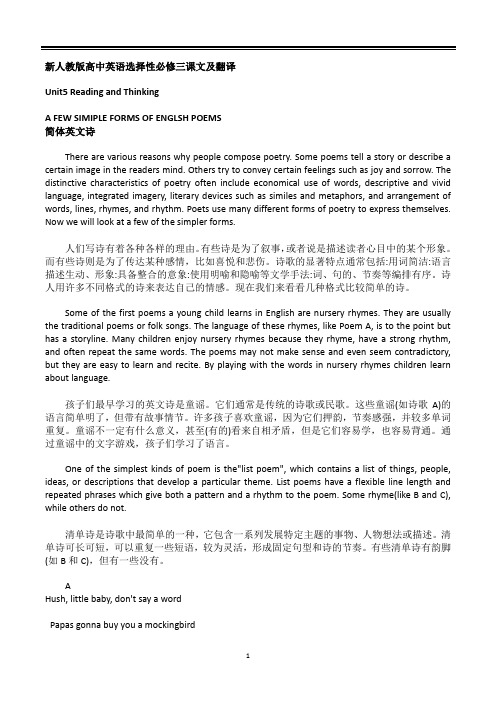 新人教版高中英语选择性必修三课文及翻译

Unit5 Reading and Thinking

A FEW SIMIPLE FORMS OF ENGLSH POEMS
简体英文诗

There are various reasons why people compose poetry. Some poems tell a story or describe a certain image in the readers mind. Others try to convey certain feelings such as joy and sorrow. The distinctive characteristics of poetry often include economical use of words, descriptive and vivid language, integrated imagery, literary devices such as similes and metaphors, and arrangement of words, lines, rhymes, and rhythm. Poets use many different forms of poetry to express themselves. Now we will look at a few of the simpler forms.

人们写诗有着各种各样的理由。有些诗是为了叙事，或者说是描述读者心目中的某个形象。而有些诗则是为了传达某种感情，比如喜悦和悲伤。诗歌的显著特点通常包括:用词简洁:语言描述生动、形象:具备整合的意象:使用明喻和隐喻等文学手法:词、句的、节奏等编排有序，诗人用许多不同格式的诗来表达自己的情感。现在我们来看看几种格式比较简单的诗。

Some of the first poems a young child learns in English are nursery rhymes. They are usually the traditional poems or folk songs. The language of these rhymes, like Poem A, is to the point but has a storyline. Many children enjoy nursery rhymes because they rhyme, have a strong rhythm, and often repeat the same words. The poems may not make sense and even seem contradictory, but they are easy to learn and recite. By playing with the words in nursery rhymes children learn about language.

孩子们最早学习的英文诗是童谣。它们通常是传统的诗歌或民歌。这些童谣(如诗歌 A)的语言简单明了，但带有故事情节。许多孩子喜欢童谣，因为它们押韵，节奏感强，并较多单词重复。童谣不一定有什么意义，甚至(有的)看来自相矛盾，但是它们容易学，也容易背诵。通过童谣中的文字游戏，孩子们学习了语言。

One of the simplest kinds of poem is the"list poem", which contains a list of things, people, ideas, or descriptions that develop a particular theme. List poems have a flexible line length and repeated phrases which give both a pattern and a rhythm to the poem. Some rhyme(like B and C), while others do not.

清单诗是诗歌中最简单的一种，它包含一系列发展特定主题的事物、人物想法或描述。清单诗可长可短，可以重复一些短语，较为灵活，形成固定句型和诗的节奏。有些清单诗有韵脚(如 B 和 C)，但有一些没有。

A
Hush, little baby, don't say a word

Papas gonna buy you a mockingbird

1